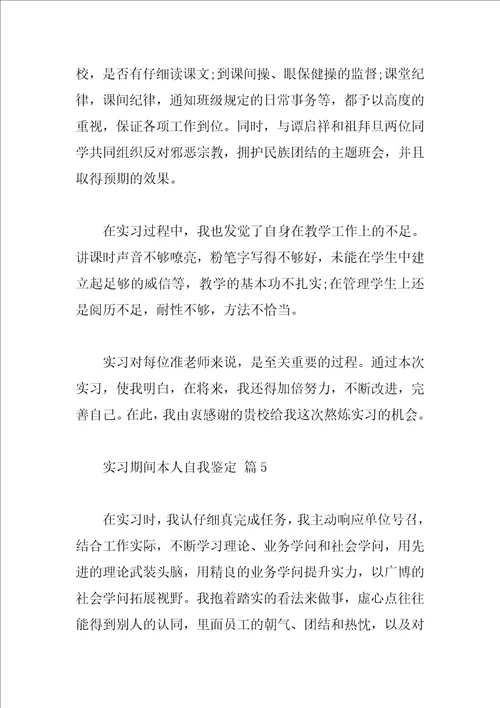 校，是否有仔细读课文;到课间操、眼保健操的监督;课堂纪律，课间纪律，通知班级规定的日常事务等，都予以高度的重视，保证各项工作到位。同时，与谭启祥和祖拜旦两位同学共同组织反对邪恶宗教，拥护民族团结的主题班会，并且取得预期的效果。

在实习过程中，我也发觉了自身在教学工作上的不足。讲课时声音不够嘹亮，粉笔字写得不够好，未能在学生中建立起足够的威信等，教学的基本功不扎实;在管理学生上还是阅历不足，耐性不够，方法不恰当。

实习对每位准老师来说，是至关重要的过程。通过本次实习，使我明白，在将来，我还得加倍努力，不断改进，完善自己。在此，我由衷感谢的贵校给我这次熬炼实习的机会。

实习期间本人自我鉴定 篇5

在实习时，我认仔细真完成任务，我主动响应单位号召，结合工作实际，不断学习理论、业务学问和社会学问，用先进的理论武装头脑，用精良的业务学问提升实力，以广博的社会学问拓展视野。我抱着踏实的看法来做事，虚心点往往能得到别人的认同，里面员工的朝气、团结和热忱，以及对